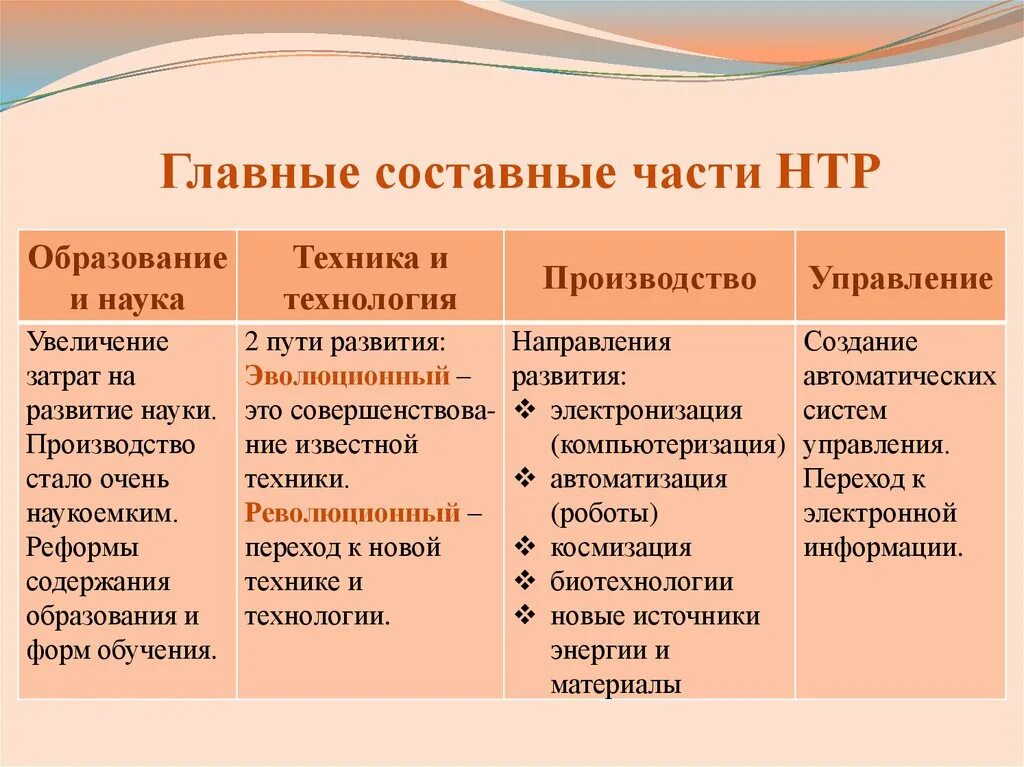 Главные составные части НТР

| Образование и наука | Техника и технология | Производство | Управление |
|---|---|---|---|
| Увеличение затрат на развитие науки. Производство стало очень наукоемким. Реформы содержания образования и форм обучения. | 2 пути развития: Эволюционный – это совершенствование известной техники. Революционный – переход к новой технике и технологии. | Направления развития: ❖ электронизация (компьютеризация) ❖ автоматизация (роботы) ❖ космизация ❖ биотехнологии ❖ новые источники энергии и материалы | Создание автоматических систем управления. Переход к электронной информации. |